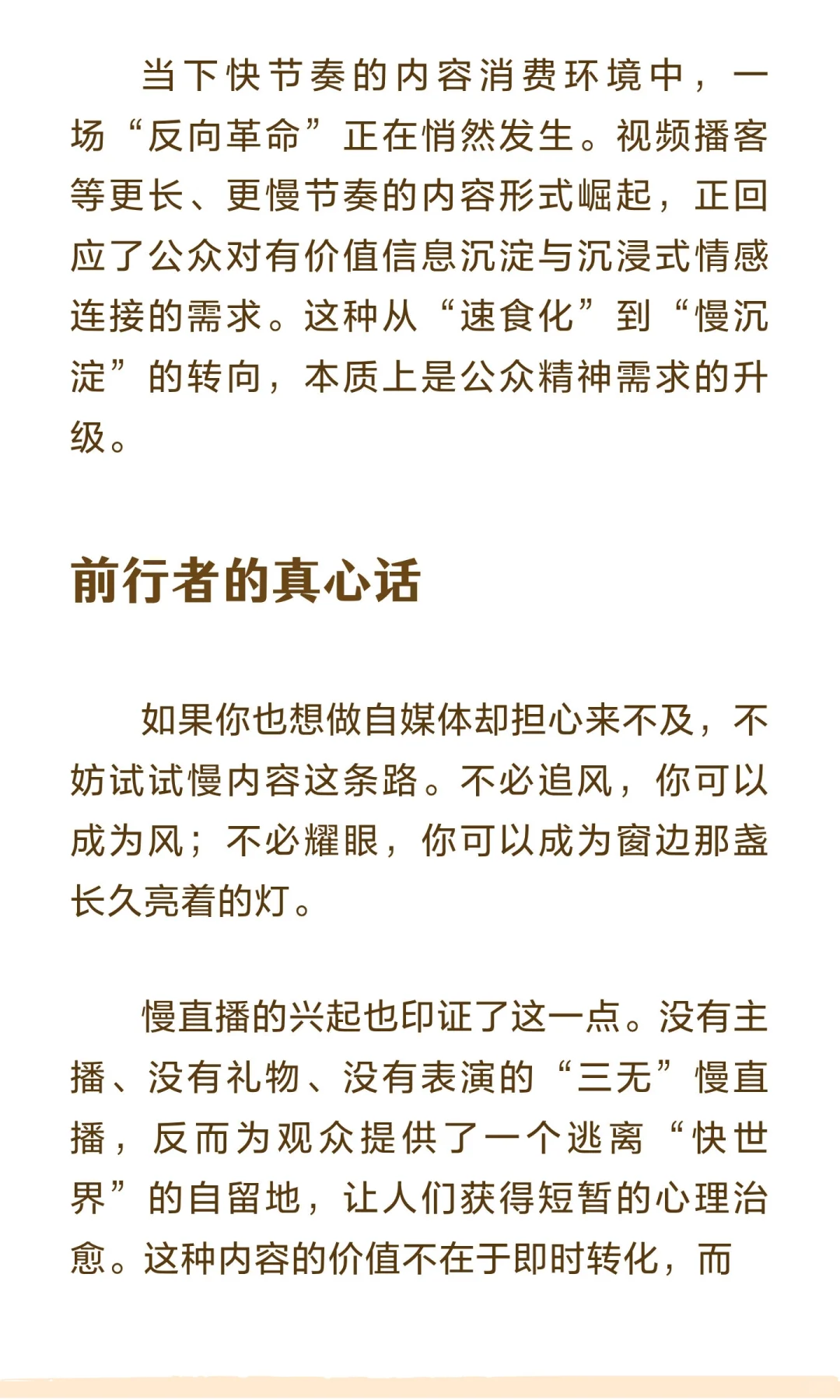 当下快节奏的内容消费环境中，一场“反向革命”正在悄然发生。视频播客等更长、更慢节奏的内容形式崛起，正回应了公众对有价值信息沉淀与沉浸式情感连接的需求。这种从“速食化”到“慢沉淀”的转向，本质上是公众精神需求的升级。

前行者的真心话

如果你也想做自媒体却担心来不及，不妨试试慢内容这条路。不必追风，你可以成为风；不必耀眼，你可以成为窗边那盏长久亮着的灯。

慢直播的兴起也印证了这一点。没有主播、没有礼物、没有表演的“三无”慢直播，反而为观众提供了一个逃离“快世界”的自留地，让人们获得短暂的心理治愈。这种内容的价值不在于即时转化，而